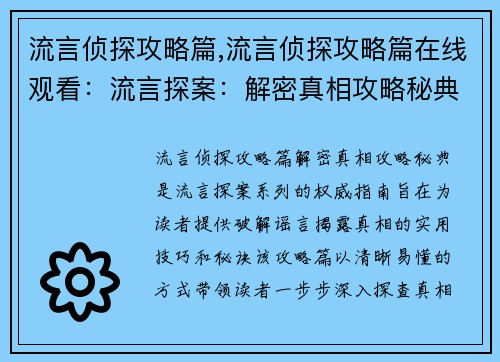 流言侦探攻略篇,流言侦探攻略篇在线观看：流言探案：解密真相攻略秘典

流言侦探攻略篇解密真相攻略秘典是流言探案系列的权威指南旨在为读者提供破解谣言揭露真相的实用技巧和秘诀该攻略篇以清晰易懂的方式带领读者一步步深入探查真相